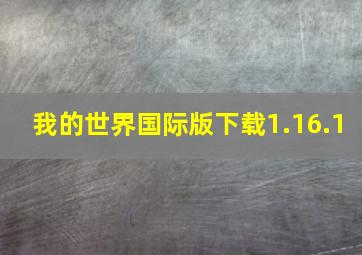 我的世界国际版下载1.16.1